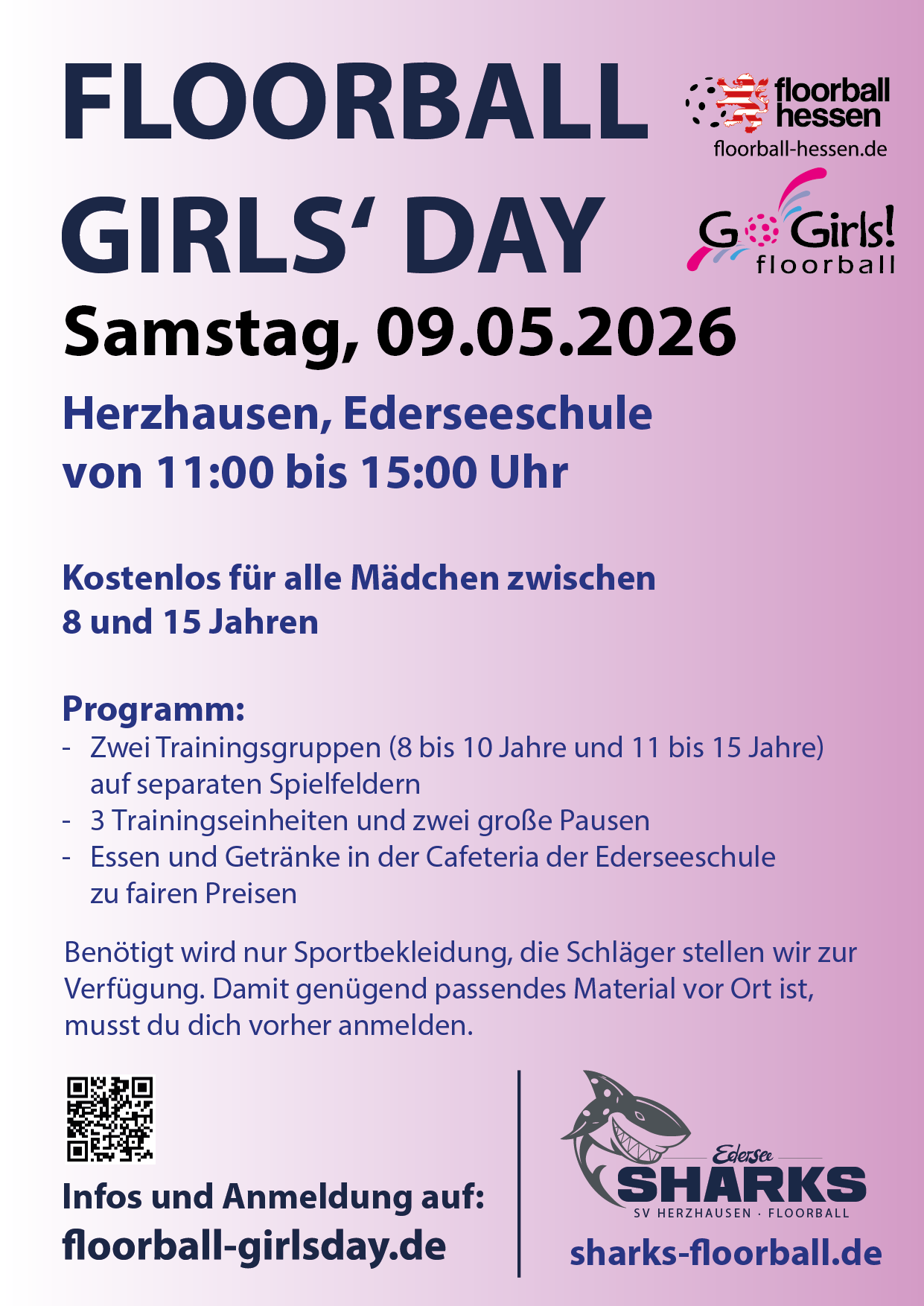 FLOORBALL GIRLS‘ DAY

floorball hessen
floorball-hessen.de

Go Girls! floorball

Samstag, 09.05.2026

Herzhausen, Ederseeschule
von 11:00 bis 15:00 Uhr

Kostenlos für alle Mädchen zwischen 8 und 15 Jahren

Programm:
- Zwei Trainingsgruppen (8 bis 10 Jahre und 11 bis 15 Jahre) auf separaten Spielfeldern
- 3 Trainingseinheiten und zwei große Pausen
- Essen und Getränke in der Cafeteria der Ederseeschule zu fairen Preisen

Benötigt wird nur Sportbekleidung, die Schläger stellen wir zur Verfügung. Damit genügend passendes Material vor Ort ist, musst du dich vorher anmelden.

Infos und Anmeldung auf:
floorball-girlsday.de

Edersee
SHARKS
SV HERZHAUSEN · FLOORBALL
sharks-floorball.de